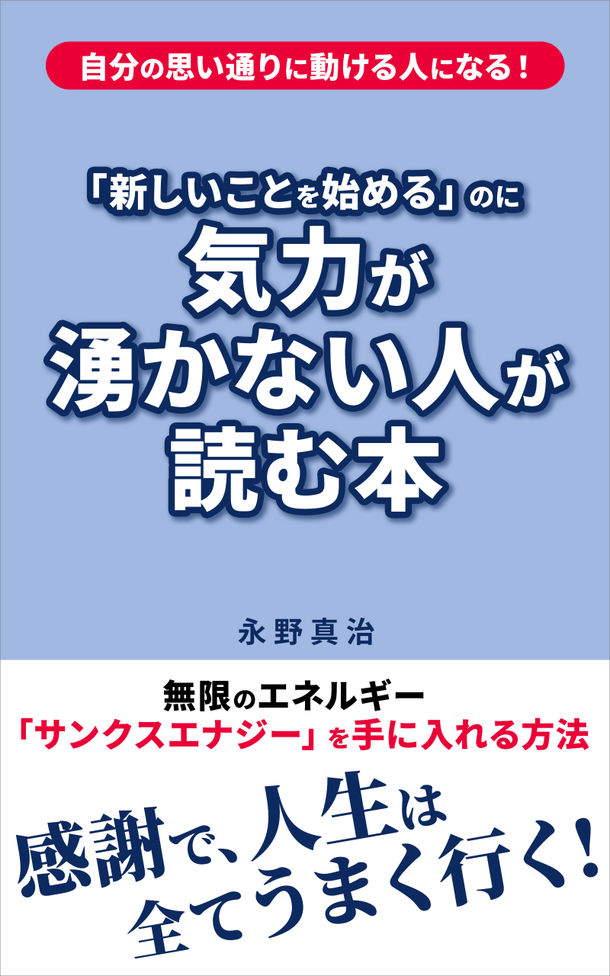 自分の思い通りに動ける人になる！

「新しいことを始める」のに
気力が
湧かない人が
読む本

永野真治

無限のエネルギー
「サンクスエナジー」を手に入れる方法

感謝で、人生は
全てうまく行く！